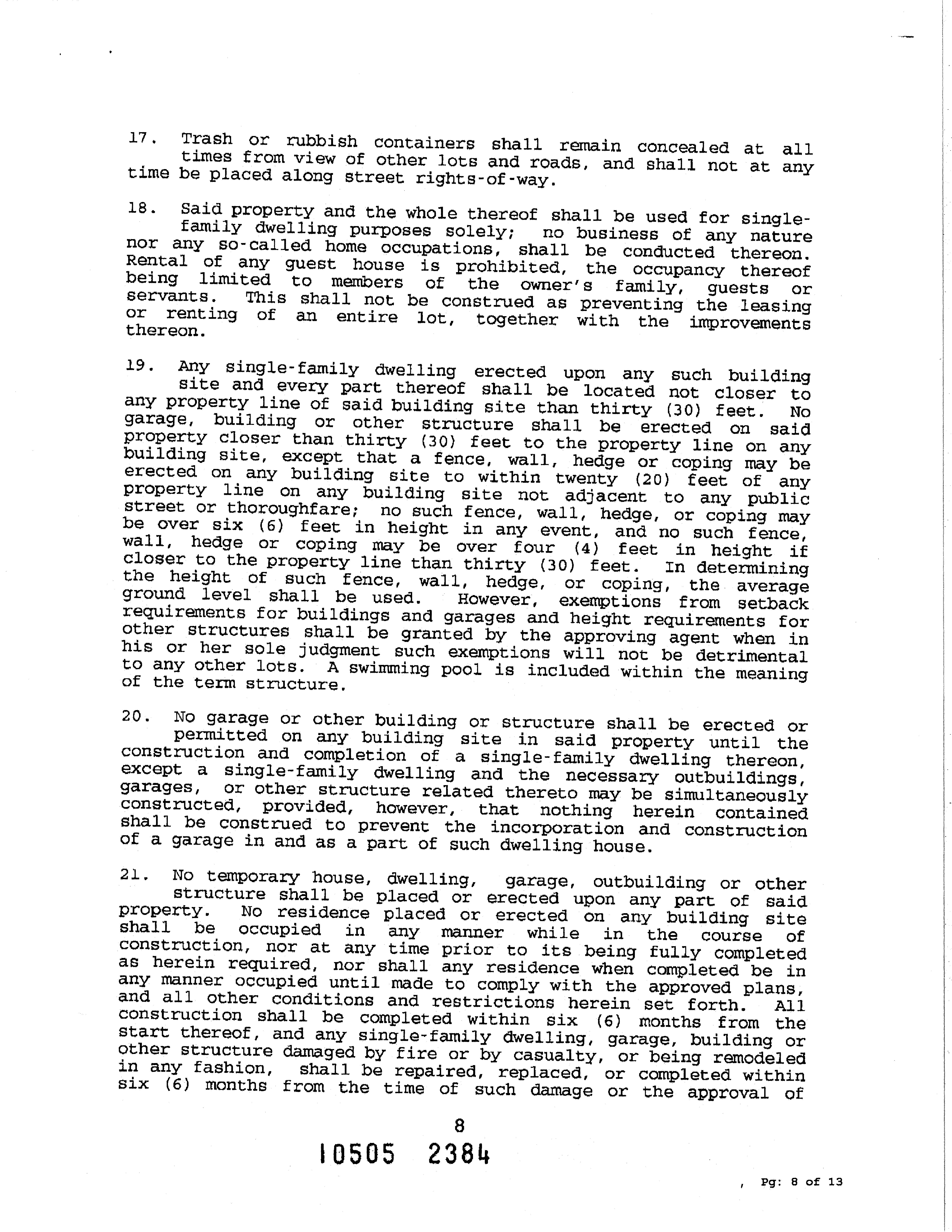 17. Trash or rubbish containers shall remain concealed at all times from view of other lots and roads, and shall not at any time be placed along street rights-of-way.

18. Said property and the whole thereof shall be used for single-family dwelling purposes solely; no business of any nature nor any so-called home occupations, shall be conducted thereon. Rental of any guest house is prohibited, the occupancy thereof being limited to members of the owner's family, guests or servants. This shall not be construed as preventing the leasing or renting of an entire lot, together with the improvements thereon.

19. Any single-family dwelling erected upon any such building site and every part thereof shall be located not closer to any property line of said building site than thirty (30) feet. No garage, building or other structure shall be erected on said property closer than thirty (30) feet to the property line on any building site, except that a fence, wall, hedge or coping may be erected on any building site to within twenty (20) feet of any property line on any building site not adjacent to any public street or thoroughfare; no such fence, wall, hedge, or coping may be over six (6) feet in height in any event, and no such fence, wall, hedge or coping may be over four (4) feet in height if closer to the property line than thirty (30) feet. In determining the height of such fence, wall, hedge, or coping, the average ground level shall be used. However, exemptions from setback requirements for buildings and garages and height requirements for other structures shall be granted by the approving agent when in his or her sole judgment such exemptions will not be detrimental to any other lots. A swimming pool is included within the meaning of the term structure.

20. No garage or other building or structure shall be erected or permitted on any building site in said property until the construction and completion of a single-family dwelling thereon, except a single-family dwelling and the necessary outbuildings, garages, or other structure related thereto may be simultaneously constructed, provided, however, that nothing herein contained shall be construed to prevent the incorporation and construction of a garage in and as a part of such dwelling house.

21. No temporary house, dwelling, garage, outbuilding or other structure shall be placed or erected upon any part of said property. No residence placed or erected on any building site shall be occupied in any manner while in the course of construction, nor at any time prior to its being fully completed as herein required, nor shall any residence when completed be in any manner occupied until made to comply with the approved plans, and all other conditions and restrictions herein set forth. All construction shall be completed within six (6) months from the start thereof, and any single-family dwelling, garage, building or other structure damaged by fire or by casualty, or being remodeled in any fashion, shall be repaired, replaced, or completed within six (6) months from the time of such damage or the approval of

8

10505 2384

, Pg: 8 of 13